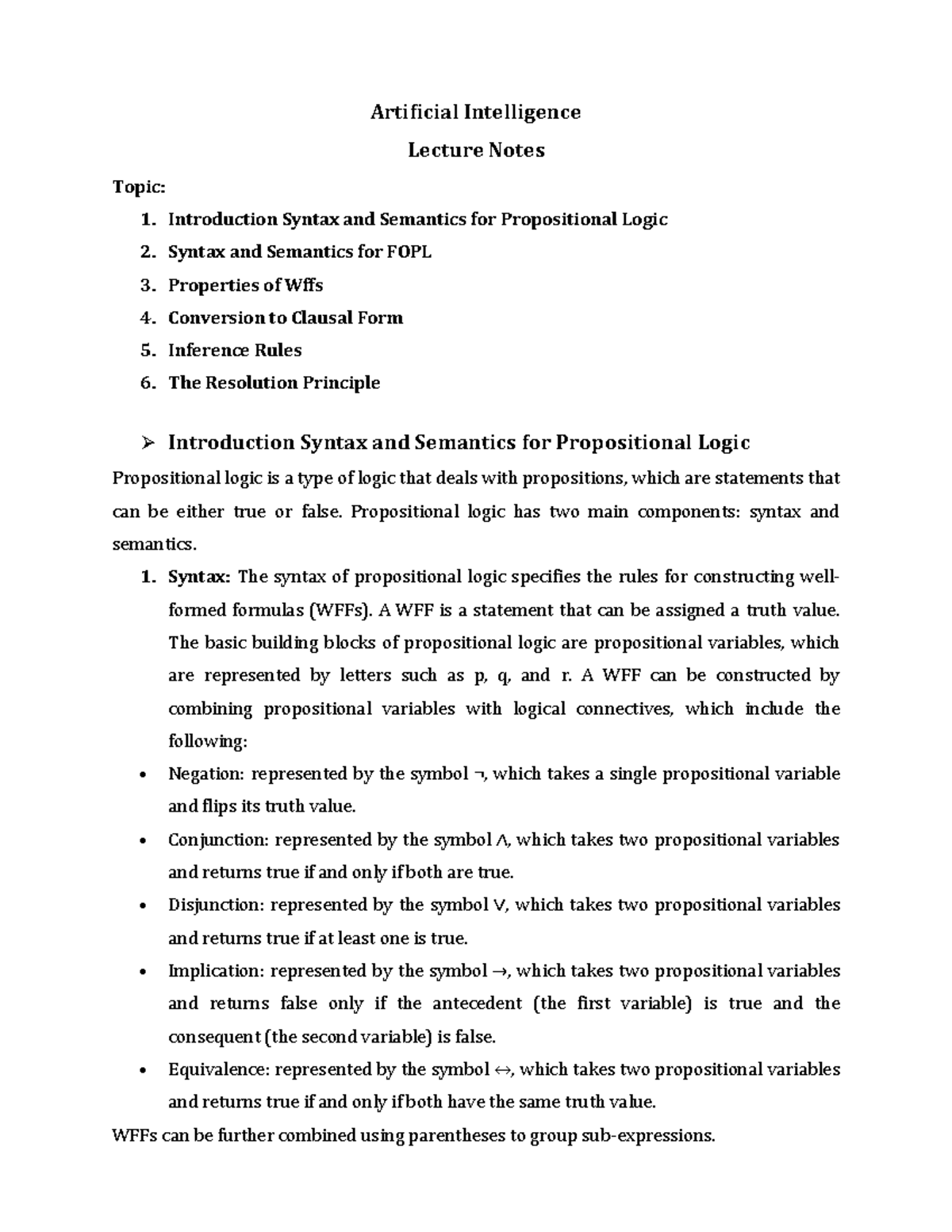 Artificial Intelligence

Lecture Notes

Topic:

1. Introduction Syntax and Semantics for Propositional Logic
2. Syntax and Semantics for FOPL
3. Properties of Wffs
4. Conversion to Clausal Form
5. Inference Rules
6. The Resolution Principle

➢ Introduction Syntax and Semantics for Propositional Logic

Propositional logic is a type of logic that deals with propositions, which are statements that can be either true or false. Propositional logic has two main components: syntax and semantics.

1. Syntax: The syntax of propositional logic specifies the rules for constructing well-formed formulas (WFFs). A WFF is a statement that can be assigned a truth value. The basic building blocks of propositional logic are propositional variables, which are represented by letters such as p, q, and r. A WFF can be constructed by combining propositional variables with logical connectives, which include the following:

• Negation: represented by the symbol $\neg$, which takes a single propositional variable and flips its truth value.
• Conjunction: represented by the symbol $\wedge$, which takes two propositional variables and returns true if and only if both are true.
• Disjunction: represented by the symbol $\vee$, which takes two propositional variables and returns true if at least one is true.
• Implication: represented by the symbol $\rightarrow$, which takes two propositional variables and returns false only if the antecedent (the first variable) is true and the consequent (the second variable) is false.
• Equivalence: represented by the symbol $\leftrightarrow$, which takes two propositional variables and returns true if and only if both have the same truth value.

WFFs can be further combined using parentheses to group sub-expressions.